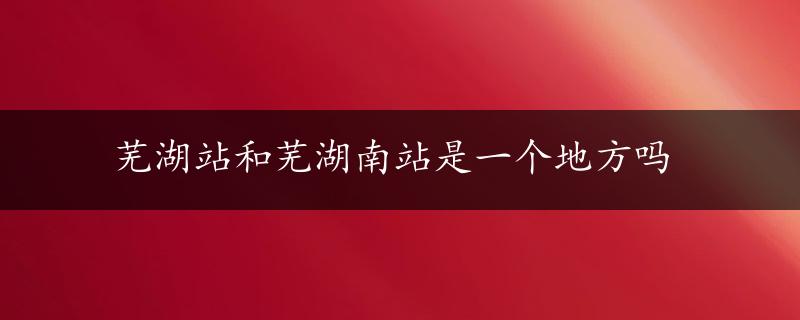 芜湖站和芜湖南站是一个地方吗